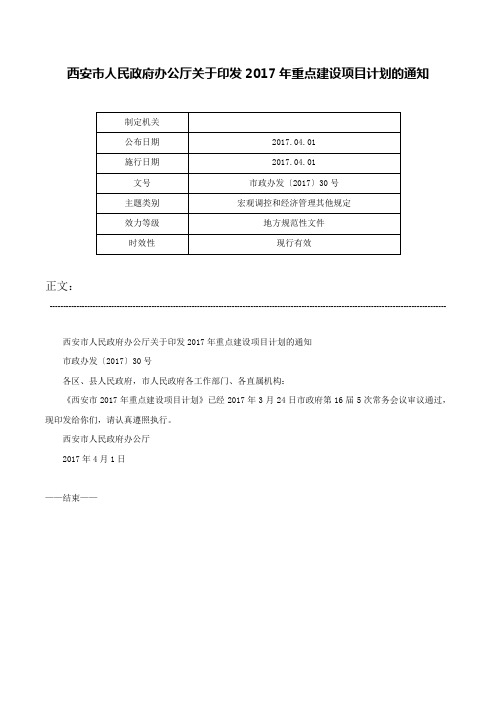 西安市人民政府办公厅关于印发 2017 年重点建设项目计划的通知

| 制定机关 |  |
|---|---|
| 公布日期 | 2017.04.01 |
| 施行日期 | 2017.04.01 |
| 文号 | 市政办发〔2017〕30 号 |
| 主题类别 | 宏观调控和经济管理其他规定 |
| 效力等级 | 地方规范性文件 |
| 时效性 | 现行有效 |

正文：

西安市人民政府办公厅关于印发 2017 年重点建设项目计划的通知

市政办发〔2017〕30 号

各区、县人民政府，市人民政府各工作部门、各直属机构：

《西安市 2017 年重点建设项目计划》已经 2017 年 3 月 24 日市政府第 16 届 5 次常务会议审议通过，现印发给你们，请认真遵照执行。

西安市人民政府办公厅

2017 年 4 月 1 日

——结束——